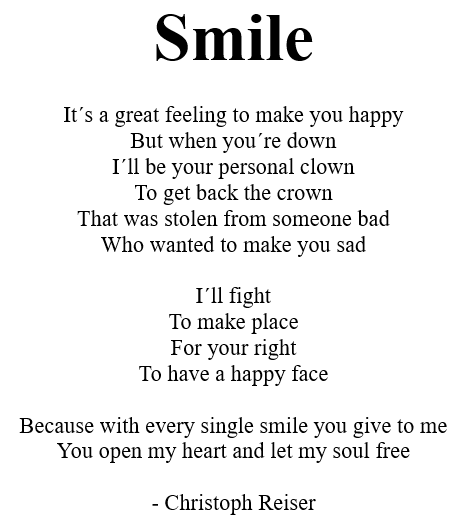 Smile

It's a great feeling to make you happy
But when you're down
I'll be your personal clown
To get back the crown
That was stolen from someone bad
Who wanted to make you sad

I'll fight
To make place
For your right
To have a happy face

Because with every single smile you give to me
You open my heart and let my soul free

- Christoph Reiser